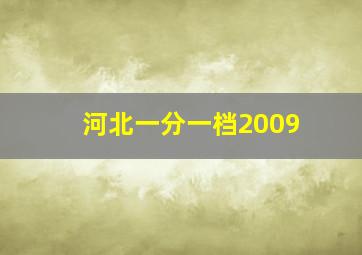 河北一分一档2009